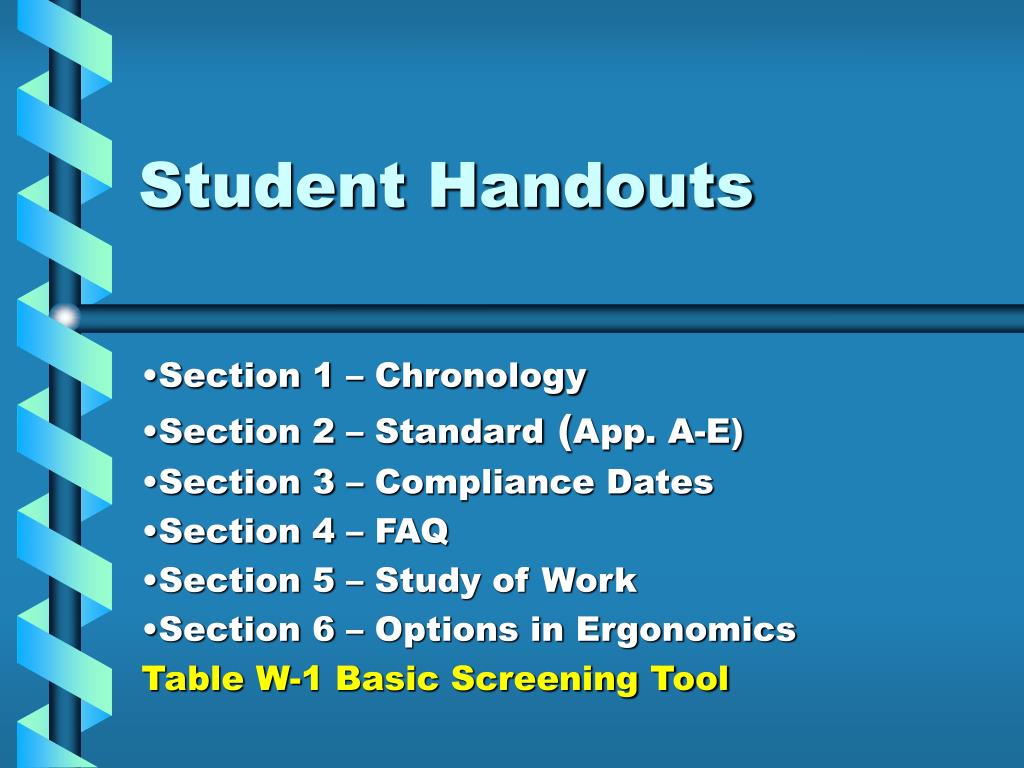 Student Handouts

•Section 1 – Chronology
•Section 2 – Standard (App. A-E)
•Section 3 – Compliance Dates
•Section 4 – FAQ
•Section 5 – Study of Work
•Section 6 – Options in Ergonomics
Table W-1 Basic Screening Tool